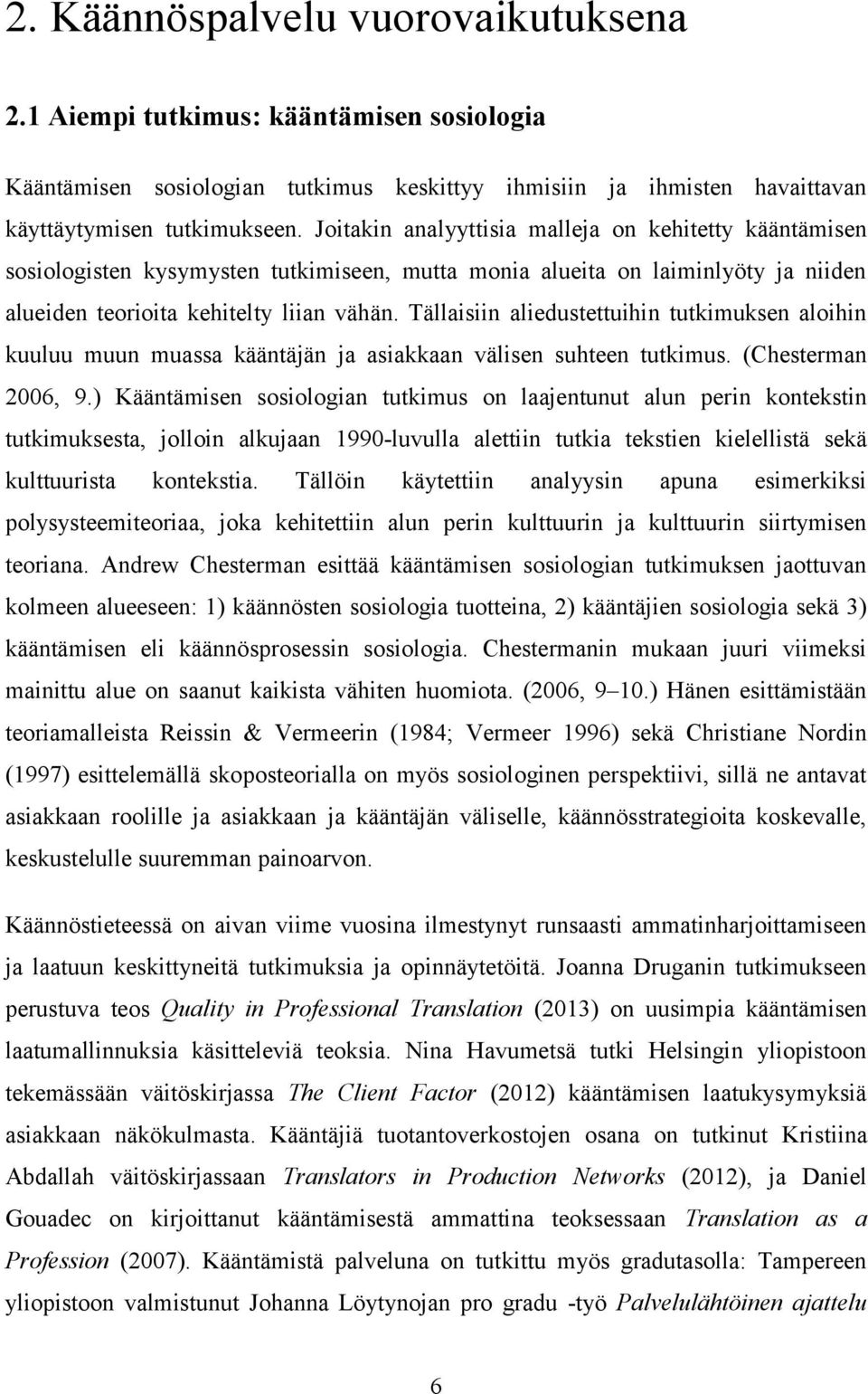 2. Käännöspalvelu vuorovaikutuksena

2.1 Aiempi tutkimus: kääntämisen sosiologia

Kääntämisen sosiologian tutkimus keskittyy ihmisiin ja ihmisten havaittavan käyttäytymisen tutkimukseen. Joitakin analyyttisia malleja on kehitetty kääntämisen sosiologisten kysymysten tutkimiseen, mutta monia alueita on laiminlyöty ja niiden alueiden teorioita kehitelty liian vähän. Tällaisiin aliedustettuihin tutkimuksen aloihin kuuluu muun muassa kääntäjän ja asiakkaan välisen suhteen tutkimus. (Chesterman 2006, 9.) Kääntämisen sosiologian tutkimus on laajentunut alun perin kontekstin tutkimuksesta, jolloin alkujaan 1990-luvulla alettiin tutkia tekstien kielellistä sekä kulttuurista kontekstia. Tällöin käytettiin analyysin apuna esimerkiksi polysysteemiteoriaa, joka kehitettiin alun perin kulttuurin ja kulttuurin siirtymisen teoriana. Andrew Chesterman esittää kääntämisen sosiologian tutkimuksen jaottuvan kolmeen alueeseen: 1) käännösten sosiologia tuotteina, 2) kääntäjien sosiologia sekä 3) kääntämisen eli käännösprosessin sosiologia. Chestermanin mukaan juuri viimeksi mainittu alue on saanut kaikista vähiten huomiota. (2006, 9–10.) Hänen esittämistään teoriamalleista Reissin & Vermeerin (1984; Vermeer 1996) sekä Christiane Nordin (1997) esittelemällä skoposteorialla on myös sosiologinen perspektiivi, sillä ne antavat asiakkaan roolille ja asiakkaan ja kääntäjän väliselle, käännösstrategioita koskevalle, keskustelulle suuremman painoarvon.

Käännöstieteessä on aivan viime vuosina ilmestynyt runsaasti ammatinharjoittamiseen ja laatuun keskittyneitä tutkimuksia ja opinnäytetöitä. Joanna Druganin tutkimukseen perustuva teos Quality in Professional Translation (2013) on uusimpia kääntämisen laatumallinnuksia käsitteleviä teoksia. Nina Havumetsä tutki Helsingin yliopistoon tekemässään väitöskirjassa The Client Factor (2012) kääntämisen laatukysymyksiä asiakkaan näkökulmasta. Kääntäjiä tuotantoverkostojen osana on tutkinut Kristiina Abdallah väitöskirjassaan Translators in Production Networks (2012), ja Daniel Gouadec on kirjoittanut kääntämisestä ammattina teoksessaan Translation as a Profession (2007). Kääntämistä palveluna on tutkittu myös gradutasolla: Tampereen yliopistoon valmistunut Johanna Löytynojan pro gradu -työ Palvelulähtöinen ajattelu

6